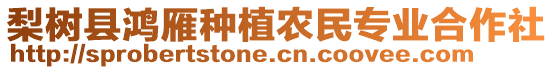 梨树县鸿雁种植农民专业合作社
http://sprobertstone.cn.coovee.com